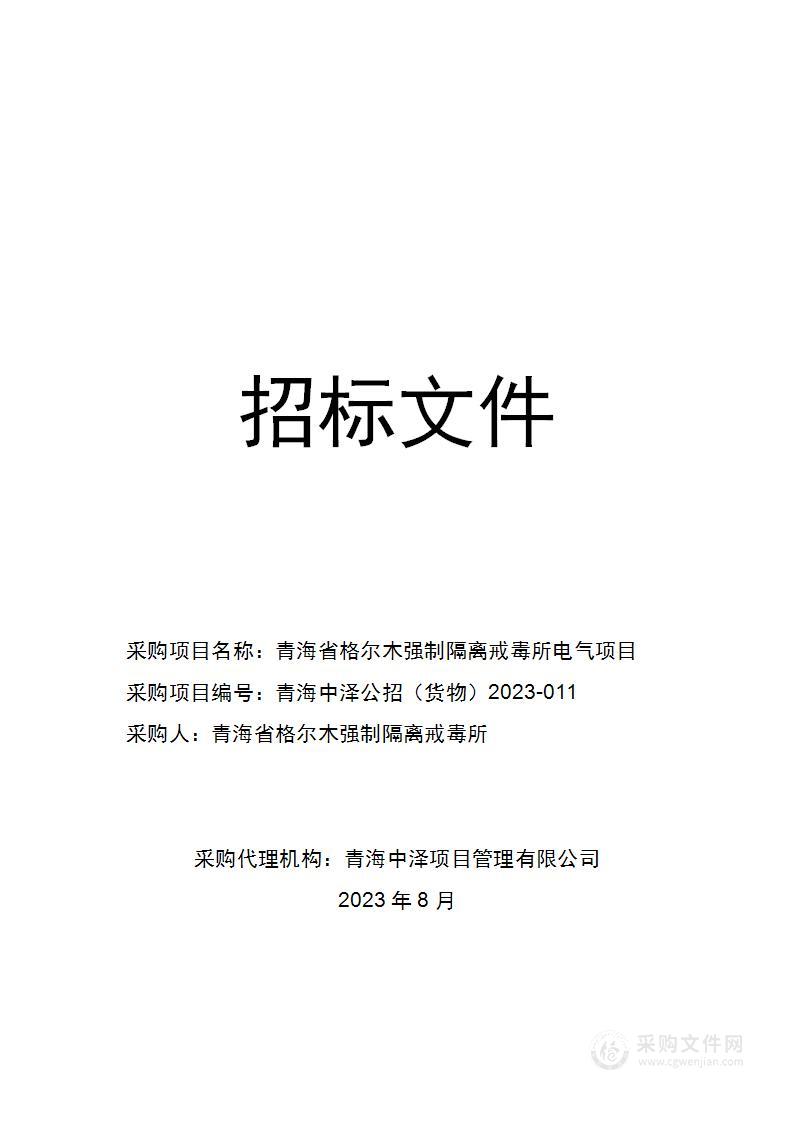 招标文件

采购项目名称：青海省格尔木强制隔离戒毒所电气项目

采购项目编号：青海中泽公招（货物）2023-011

采购人：青海省格尔木强制隔离戒毒所

采购代理机构：青海中泽项目管理有限公司

2023 年 8 月

采购文件网
www.cgwenjian.com